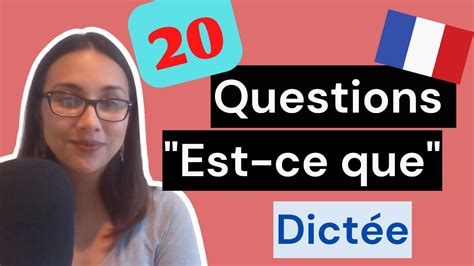 20

Questions

"Est-ce que"

Dictée